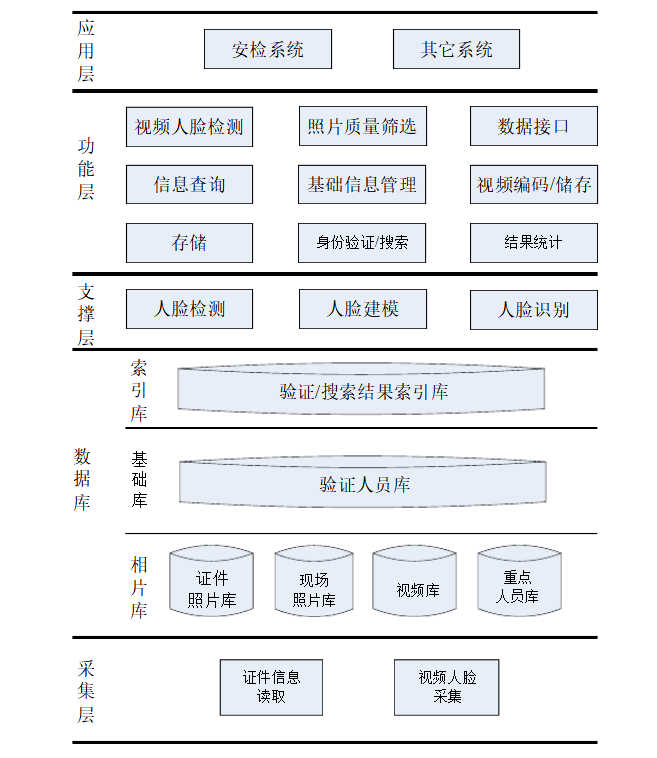 应用层

安检系统

其它系统

功能层

视频人脸检测

照片质量筛选

数据接口

信息查询

基础信息管理

视频编码/储存

存储

身份验证/搜索

结果统计

支撑层

人脸检测

人脸建模

人脸识别

数据库

索引库

验证/搜索结果索引库

基础库

验证人员库

相片库

证件照片库

现场照片库

视频库

重点人员库

采集层

证件信息读取

视频人脸采集